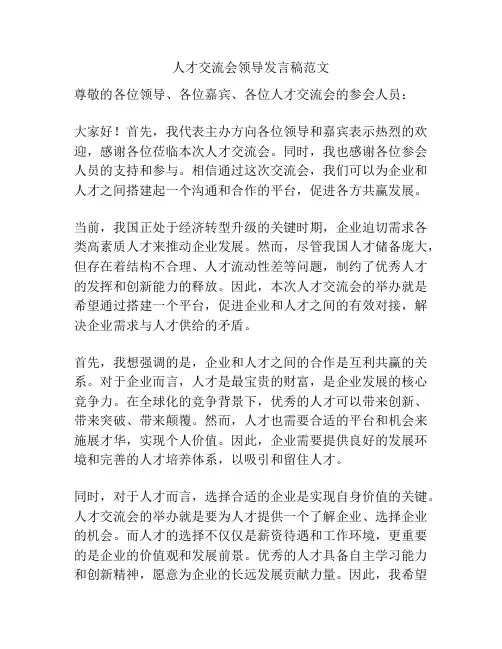 人才交流会领导发言稿范文

尊敬的各位领导、各位嘉宾、各位人才交流会的参会人员：

大家好！首先，我代表主办方向各位领导和嘉宾表示热烈的欢迎，感谢各位莅临本次人才交流会。同时，我也感谢各位参会人员的支持和参与。相信通过这次交流会，我们可以为企业和人才之间搭建起一个沟通和合作的平台，促进各方共赢发展。

当前，我国正处于经济转型升级的关键时期，企业迫切需求各类高素质人才来推动企业发展。然而，尽管我国人才储备庞大，但存在着结构不合理、人才流动性差等问题，制约了优秀人才的发挥和创新能力的释放。因此，本次人才交流会的举办就是希望通过搭建一个平台，促进企业和人才之间的有效对接，解决企业需求与人才供给的矛盾。

首先，我想强调的是，企业和人才之间的合作是互利共赢的关系。对于企业而言，人才是最宝贵的财富，是企业发展的核心竞争力。在全球化的竞争背景下，优秀的人才可以带来创新、带来突破、带来颠覆。然而，人才也需要合适的平台和机会来施展才华，实现个人价值。因此，企业需要提供良好的发展环境和完善的人才培养体系，以吸引和留住人才。

同时，对于人才而言，选择合适的企业是实现自身价值的关键。人才交流会的举办就是要为人才提供一个了解企业、选择企业的机会。而人才的选择不仅仅是薪资待遇和工作环境，更重要的是企业的价值观和发展前景。优秀的人才具备自主学习能力和创新精神，愿意为企业的长远发展贡献力量。因此，我希望